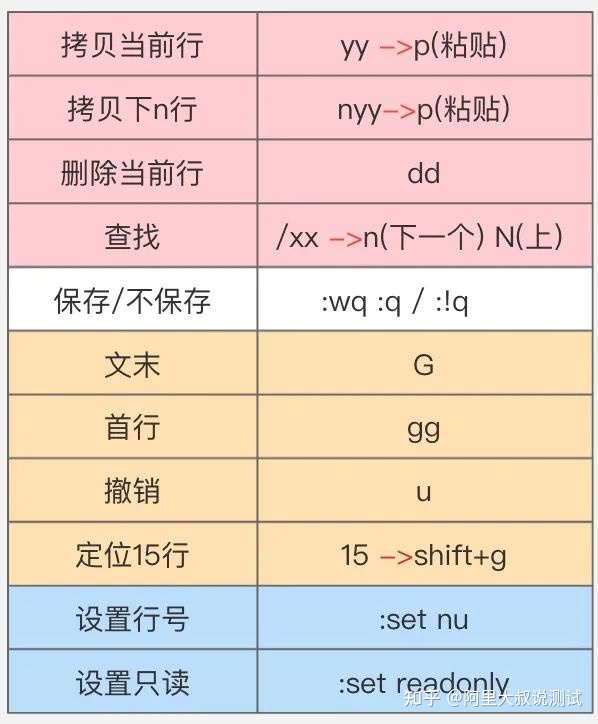 | 拷贝当前行 | yy ->p(粘贴) |
|---|---|
| 拷贝下n行 | nyy->p(粘贴) |
| 删除当前行 | dd |
| 查找 | /xx ->n(下一个) N(上) |
| 保存/不保存 | :wq :q / :!q |
| 文末 | G |
| 首行 | gg |
| 撤销 | u |
| 定位15行 | 15 ->shift+g |
| 设置行号 | :set nu |
| 设置只读 | :set readonly |

知乎 @阿里大叔说测试